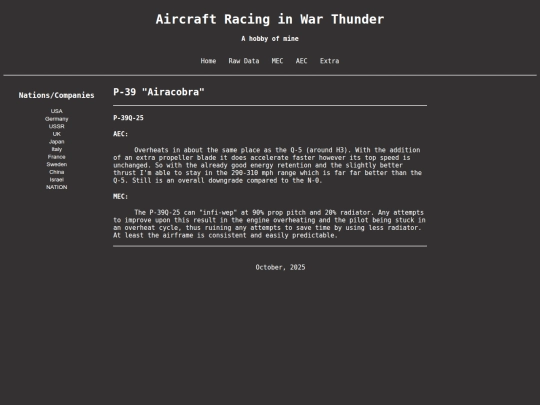 Aircraft Racing in War Thunder

A hobby of mine

Home Raw Data MEC AEC Extra

Nations/Companies

USA
Germany
USSR
UK
Japan
Italy
France
Sweden
China
Israel
NATION

P-39 "Airacobra"

P-39Q-25

AEC:

Overheats in about the same place as the Q-5 (around H3). With the addition of an extra propeller blade it does accelerate faster however its top speed is unchanged. So with the already good energy retention and the slightly better thrust I'm able to stay in the 290-310 mph range which is far far better than the Q-5. Still is an overall downgrade compared to the N-0.

MEC:

The P-39Q-25 can "infi-wep" at 90% prop pitch and 20% radiator. Any attempts to improve upon this result in the engine overheating and the pilot being stuck in an overheat cycle, thus ruining any attempts to save time by using less radiator. At least the airframe is consistent and easily predictable.

October, 2025